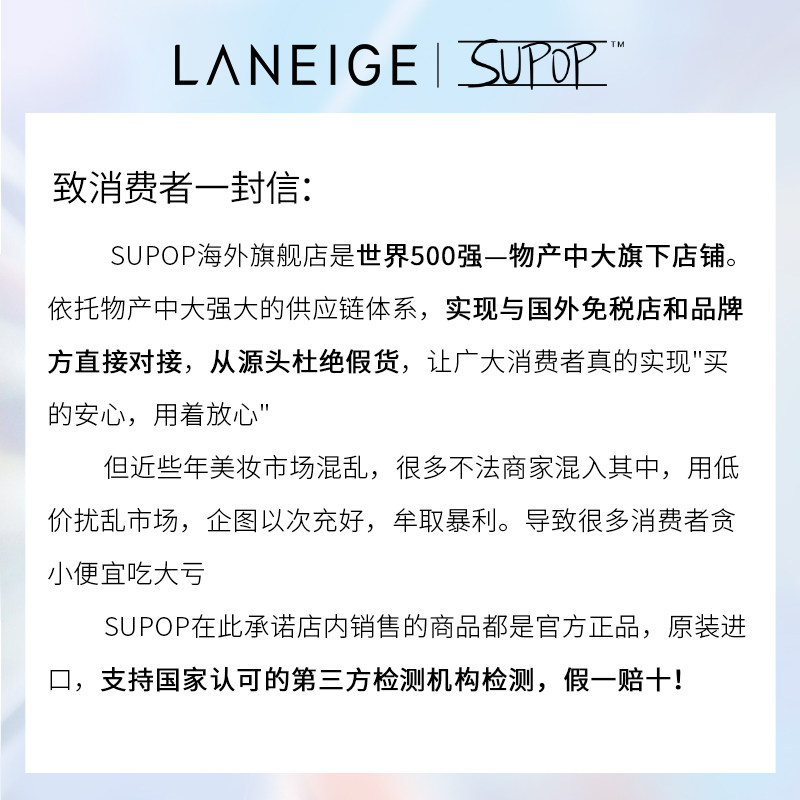 LANEIGE | SUPOP™

致消费者一封信:

SUPOP海外旗舰店是世界500强—物产中大旗下店铺。依托物产中大强大的供应链体系，实现与国外免税店和品牌方直接对接，从源头杜绝假货，让广大消费者真的实现"买的安心，用着放心"

但近些年美妆市场混乱，很多不法商家混入其中，用低价扰乱市场，企图以次充好，牟取暴利。导致很多消费者贪小便宜吃大亏

SUPOP在此承诺店内销售的商品都是官方正品，原装进口，支持国家认可的第三方检测机构检测，假一赔十!